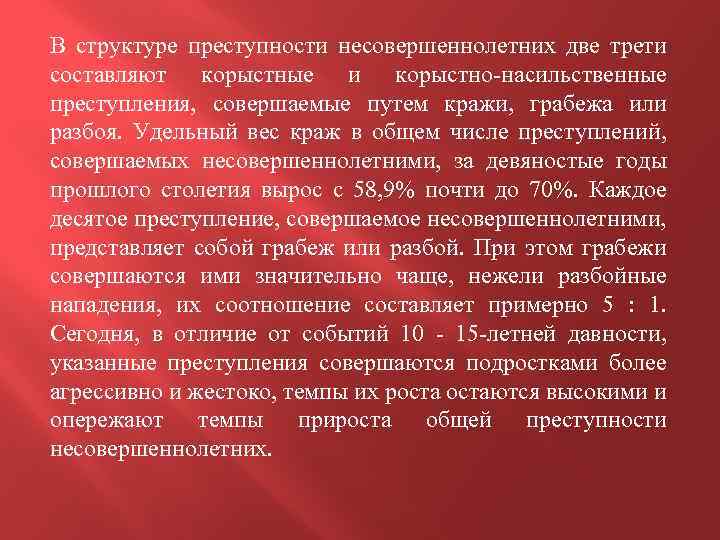 В структуре преступности несовершеннолетних две трети составляют корыстные и корыстно-насильственные преступления, совершаемые путем кражи, грабежа или разбоя. Удельный вес краж в общем числе преступлений, совершаемых несовершеннолетними, за девяностые годы прошлого столетия вырос с 58,9% почти до 70%. Каждое десятое преступление, совершаемое несовершеннолетними, представляет собой грабеж или разбой. При этом грабежи совершаются ими значительно чаще, нежели разбойные нападения, их соотношение составляет примерно 5 : 1. Сегодня, в отличие от событий 10 - 15-летней давности, указанные преступления совершаются подростками более агрессивно и жестоко, темпы их роста остаются высокими и опережают темпы прироста общей преступности несовершеннолетних.